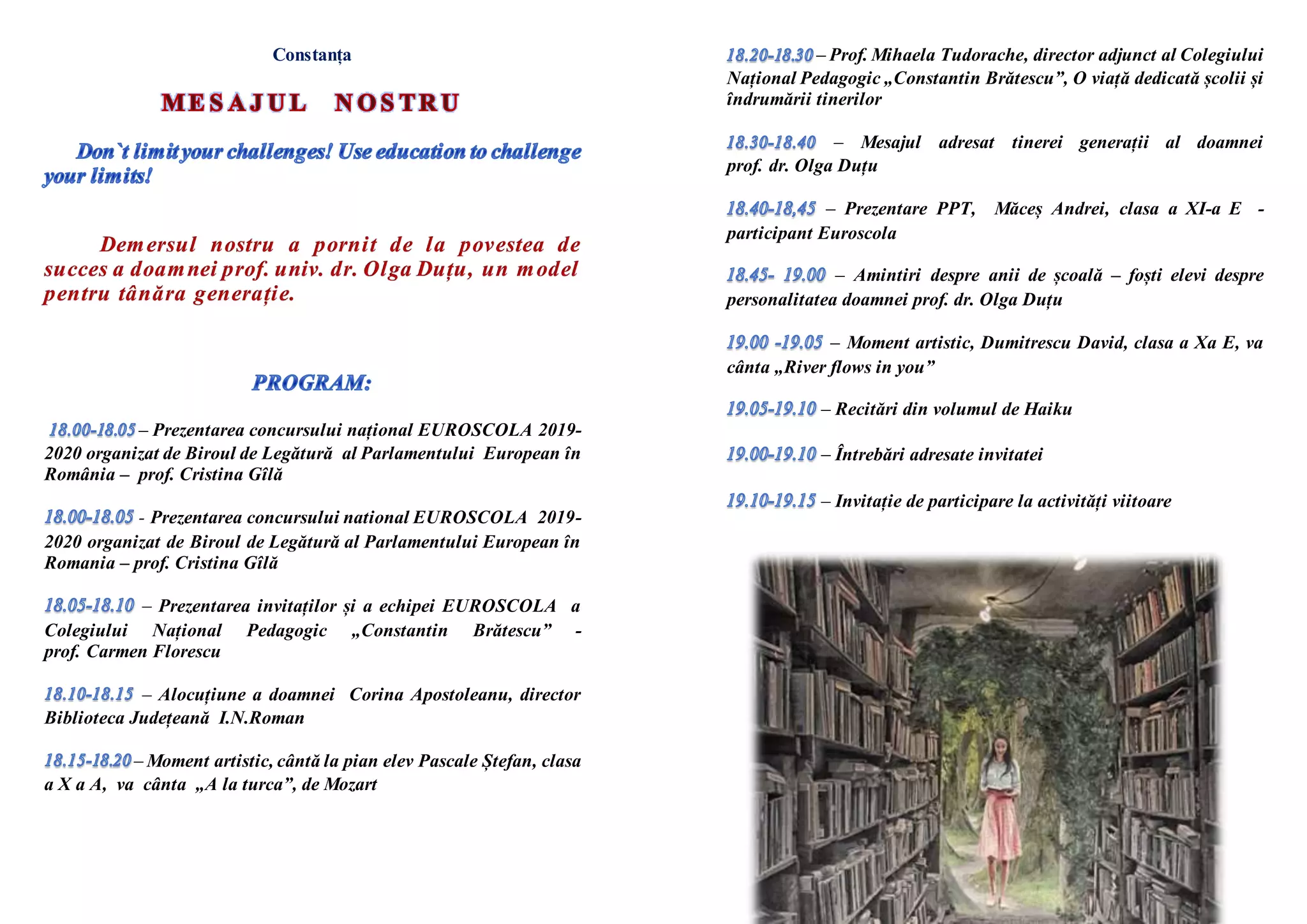 Constanța

MESAJUL NOSTRU

Don`t limit your challenges! Use education to challenge your limits!

Demersul nostru a pornit de la povestea de succes a doamnei prof. univ. dr. Olga Duțu, un model pentru tânăra generație.

PROGRAM:

18.00-18.05 – Prezentarea concursului național EUROSCOLA 2019-2020 organizat de Biroul de Legătură al Parlamentului European în România – prof. Cristina Gîlă

18.00-18.05 - Prezentarea concursului national EUROSCOLA 2019-2020 organizat de Biroul de Legătură al Parlamentului European în Romania – prof. Cristina Gîlă

18.05-18.10 – Prezentarea invitaților și a echipei EUROSCOLA a Colegiului Național Pedagogic „Constantin Brătescu” - prof. Carmen Florescu

18.10-18.15 – Alocuțiune a doamnei Corina Apostoleanu, director Biblioteca Județeană I.N.Roman

18.15-18.20 – Moment artistic, cântă la pian elev Pascale Ștefan, clasa a X a A, va cânta „A la turca”, de Mozart

18.20-18.30 – Prof. Mihaela Tudorache, director adjunct al Colegiului Național Pedagogic „Constantin Brătescu”, O viață dedicată școlii și îndrumării tinerilor

18.30-18.40 – Mesajul adresat tinerei generații al doamnei prof. dr. Olga Duțu

18.40-18,45 – Prezentare PPT, Măceș Andrei, clasa a XI-a E - participant Euroscola

18.45- 19.00 – Amintiri despre anii de școală – foști elevi despre personalitatea doamnei prof. dr. Olga Duțu

19.00 -19.05 – Moment artistic, Dumitrescu David, clasa a Xa E, va cânta „River flows in you”

19.05-19.10 – Recitări din volumul de Haiku

19.00-19.10 – Întrebări adresate invitatei

19.10-19.15 – Invitație de participare la activități viitoare